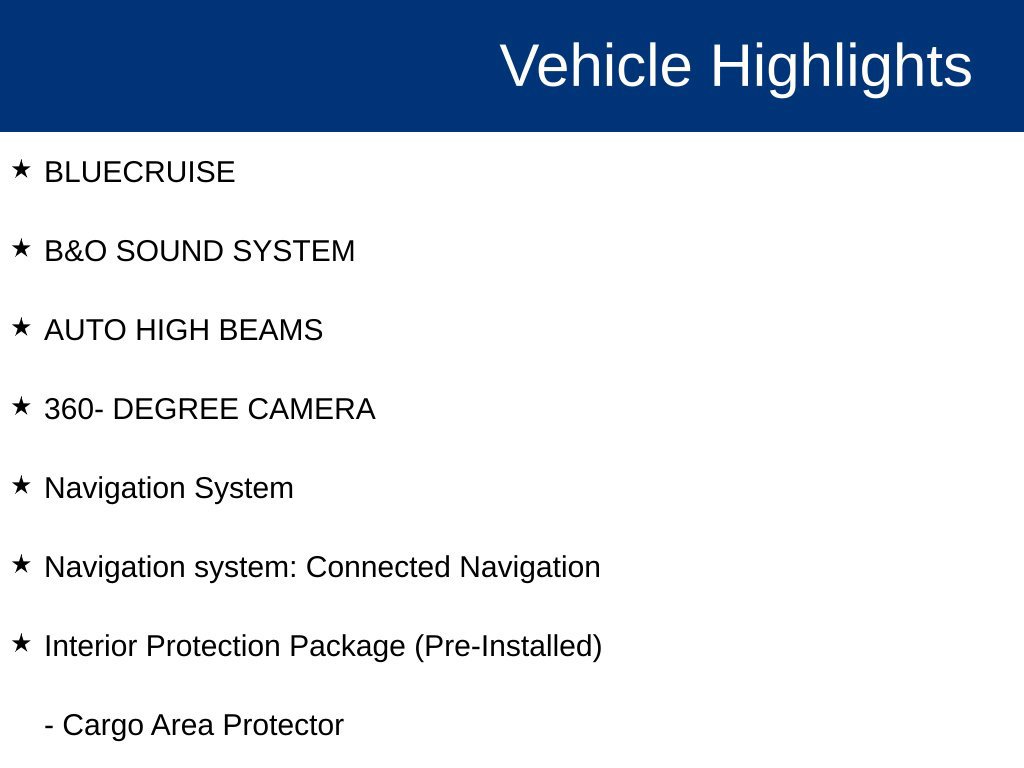 Vehicle Highlights

★ BLUECRUISE

★ B&O SOUND SYSTEM

★ AUTO HIGH BEAMS

★ 360- DEGREE CAMERA

★ Navigation System

★ Navigation system: Connected Navigation

★ Interior Protection Package (Pre-Installed)

- Cargo Area Protector